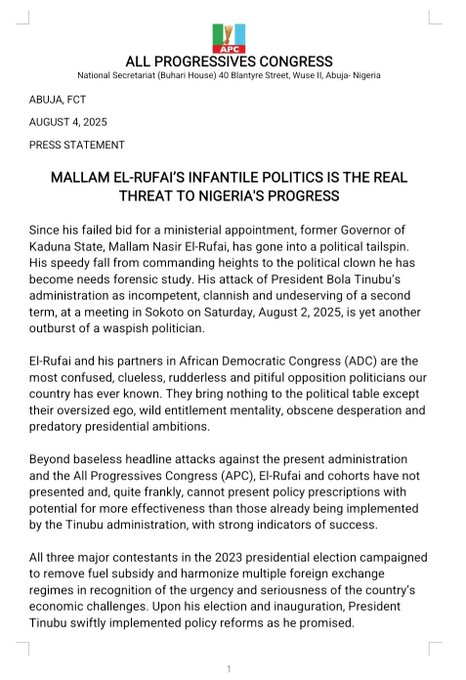 APC

ALL PROGRESSIVES CONGRESS
National Secretariat (Buhari House) 40 Blantyre Street, Wuse II, Abuja- Nigeria

ABUJA, FCT

AUGUST 4, 2025

PRESS STATEMENT

MALLAM EL-RUFAI'S INFANTILE POLITICS IS THE REAL THREAT TO NIGERIA'S PROGRESS

Since his failed bid for a ministerial appointment, former Governor of Kaduna State, Mallam Nasir El-Rufai, has gone into a political tailspin. His speedy fall from commanding heights to the political clown he has become needs forensic study. His attack of President Bola Tinubu's administration as incompetent, clannish and undeserving of a second term, at a meeting in Sokoto on Saturday, August 2, 2025, is yet another outburst of a waspish politician.

El-Rufai and his partners in African Democratic Congress (ADC) are the most confused, clueless, rudderless and pitiful opposition politicians our country has ever known. They bring nothing to the political table except their oversized ego, wild entitlement mentality, obscene desperation and predatory presidential ambitions.

Beyond baseless headline attacks against the present administration and the All Progressives Congress (APC), El-Rufai and cohorts have not presented and, quite frankly, cannot present policy prescriptions with potential for more effectiveness than those already being implemented by the Tinubu administration, with strong indicators of success.

All three major contestants in the 2023 presidential election campaigned to remove fuel subsidy and harmonize multiple foreign exchange regimes in recognition of the urgency and seriousness of the country's economic challenges. Upon his election and inauguration, President Tinubu swiftly implemented policy reforms as he promised.

1